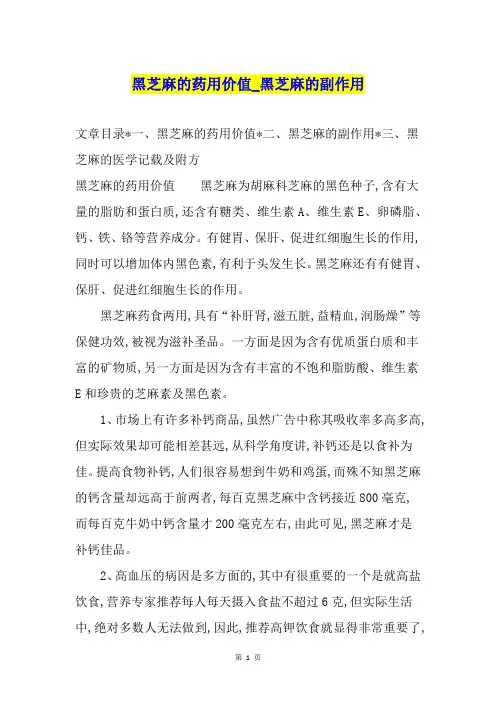 黑芝麻的药用价值_黑芝麻的副作用

文章目录*一、黑芝麻的药用价值*二、黑芝麻的副作用*三、黑芝麻的医学记载及附方

黑芝麻的药用价值　　黑芝麻为胡麻科芝麻的黑色种子,含有大量的脂肪和蛋白质,还含有糖类、维生素A、维生素E、卵磷脂、钙、铁、铬等营养成分。有健胃、保肝、促进红细胞生长的作用,同时可以增加体内黑色素,有利于头发生长。黑芝麻还有有健胃、保肝、促进红细胞生长的作用。

黑芝麻药食两用,具有“补肝肾,滋五脏,益精血,润肠燥”等保健功效,被视为滋补圣品。一方面是因为含有优质蛋白质和丰富的矿物质,另一方面是因为含有丰富的不饱和脂肪酸、维生素E和珍贵的芝麻素及黑色素。

1、市场上有许多补钙商品,虽然广告中称其吸收率多高多高,但实际效果却可能相差甚远,从科学角度讲,补钙还是以食补为佳。提高食物补钙,人们很容易想到牛奶和鸡蛋,而殊不知黑芝麻的钙含量却远高于前两者,每百克黑芝麻中含钙接近800毫克,而每百克牛奶中钙含量才200毫克左右,由此可见,黑芝麻才是补钙佳品。

2、高血压的病因是多方面的,其中有很重要的一个是就高盐饮食,营养专家推荐每人每天摄入食盐不超过6克,但实际生活中,绝对多数人无法做到,因此,推荐高钾饮食就显得非常重要了,

第 1 页